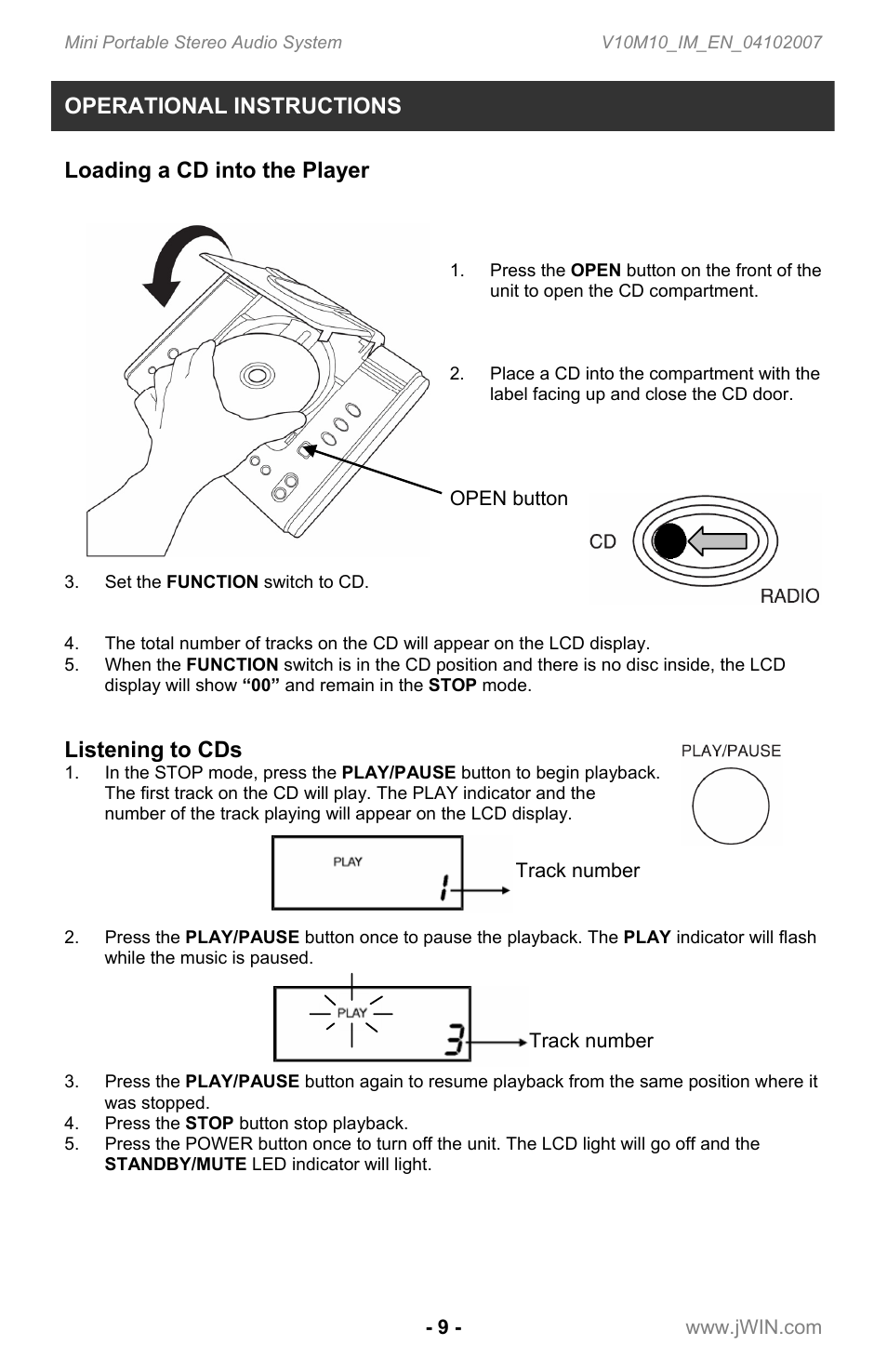 Mini Portable Stereo Audio System V10M10_IM_EN_04102007

OPERATIONAL INSTRUCTIONS

Loading a CD into the Player

1. Press the OPEN button on the front of the unit to open the CD compartment.

2. Place a CD into the compartment with the label facing up and close the CD door.

OPEN button

CD

RADIO

3. Set the FUNCTION switch to CD.

4. The total number of tracks on the CD will appear on the LCD display.
5. When the FUNCTION switch is in the CD position and there is no disc inside, the LCD display will show “00” and remain in the STOP mode.

Listening to CDs

PLAY/PAUSE

1. In the STOP mode, press the PLAY/PAUSE button to begin playback. The first track on the CD will play. The PLAY indicator and the number of the track playing will appear on the LCD display.

PLAY

1

Track number

2. Press the PLAY/PAUSE button once to pause the playback. The PLAY indicator will flash while the music is paused.

PLAY

3

Track number

3. Press the PLAY/PAUSE button again to resume playback from the same position where it was stopped.
4. Press the STOP button stop playback.
5. Press the POWER button once to turn off the unit. The LCD light will go off and the STANDBY/MUTE LED indicator will light.

- 9 -

www.jWIN.com